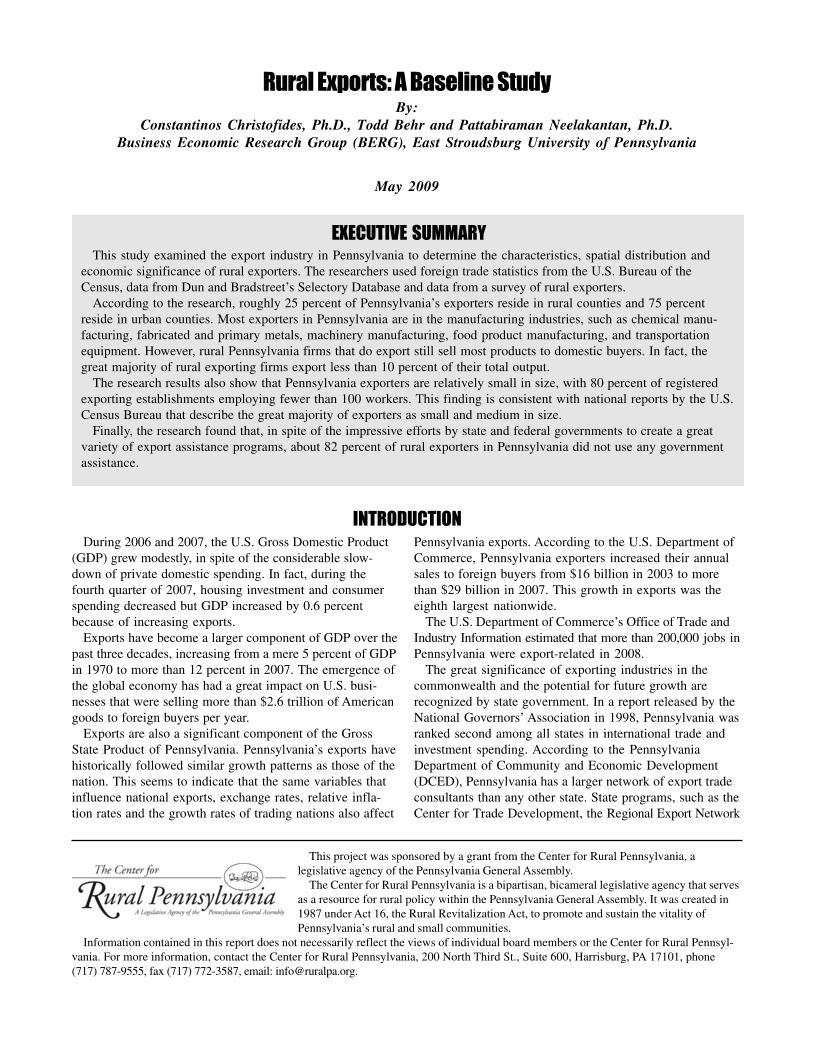 Rural Exports: A Baseline Study

By:

Constantinos Christofides, Ph.D., Todd Behr and Pattabiraman Neelakantan, Ph.D.
Business Economic Research Group (BERG), East Stroudsburg University of Pennsylvania

May 2009

EXECUTIVE SUMMARY

This study examined the export industry in Pennsylvania to determine the characteristics, spatial distribution and economic significance of rural exporters. The researchers used foreign trade statistics from the U.S. Bureau of the Census, data from Dun and Bradstreet's Selectory Database and data from a survey of rural exporters.

According to the research, roughly 25 percent of Pennsylvania's exporters reside in rural counties and 75 percent reside in urban counties. Most exporters in Pennsylvania are in the manufacturing industries, such as chemical manufacturing, fabricated and primary metals, machinery manufacturing, food product manufacturing, and transportation equipment. However, rural Pennsylvania firms that do export still sell most products to domestic buyers. In fact, the great majority of rural exporting firms export less than 10 percent of their total output.

The research results also show that Pennsylvania exporters are relatively small in size, with 80 percent of registered exporting establishments employing fewer than 100 workers. This finding is consistent with national reports by the U.S. Census Bureau that describe the great majority of exporters as small and medium in size.

Finally, the research found that, in spite of the impressive efforts by state and federal governments to create a great variety of export assistance programs, about 82 percent of rural exporters in Pennsylvania did not use any government assistance.

INTRODUCTION

During 2006 and 2007, the U.S. Gross Domestic Product (GDP) grew modestly, in spite of the considerable slowdown of private domestic spending. In fact, during the fourth quarter of 2007, housing investment and consumer spending decreased but GDP increased by 0.6 percent because of increasing exports.

Exports have become a larger component of GDP over the past three decades, increasing from a mere 5 percent of GDP in 1970 to more than 12 percent in 2007. The emergence of the global economy has had a great impact on U.S. businesses that were selling more than $2.6 trillion of American goods to foreign buyers per year.

Exports are also a significant component of the Gross State Product of Pennsylvania. Pennsylvania's exports have historically followed similar growth patterns as those of the nation. This seems to indicate that the same variables that influence national exports, exchange rates, relative inflation rates and the growth rates of trading nations also affect Pennsylvania exports. According to the U.S. Department of Commerce, Pennsylvania exporters increased their annual sales to foreign buyers from $16 billion in 2003 to more than $29 billion in 2007. This growth in exports was the eighth largest nationwide.

The U.S. Department of Commerce's Office of Trade and Industry Information estimated that more than 200,000 jobs in Pennsylvania were export-related in 2008.

The great significance of exporting industries in the commonwealth and the potential for future growth are recognized by state government. In a report released by the National Governors' Association in 1998, Pennsylvania was ranked second among all states in international trade and investment spending. According to the Pennsylvania Department of Community and Economic Development (DCED), Pennsylvania has a larger network of export trade consultants than any other state. State programs, such as the Center for Trade Development, the Regional Export Network

The Center for Rural Pennsylvania
A Legislative Agency of the Pennsylvania General Assembly

This project was sponsored by a grant from the Center for Rural Pennsylvania, a legislative agency of the Pennsylvania General Assembly.

The Center for Rural Pennsylvania is a bipartisan, bicameral legislative agency that serves as a resource for rural policy within the Pennsylvania General Assembly. It was created in 1987 under Act 16, the Rural Revitalization Act, to promote and sustain the vitality of Pennsylvania's rural and small communities.

Information contained in this report does not necessarily reflect the views of individual board members or the Center for Rural Pennsylvania. For more information, contact the Center for Rural Pennsylvania, 200 North Third St., Suite 600, Harrisburg, PA 17101, phone (717) 787-9555, fax (717) 772-3587, email: info@ruralpa.org.